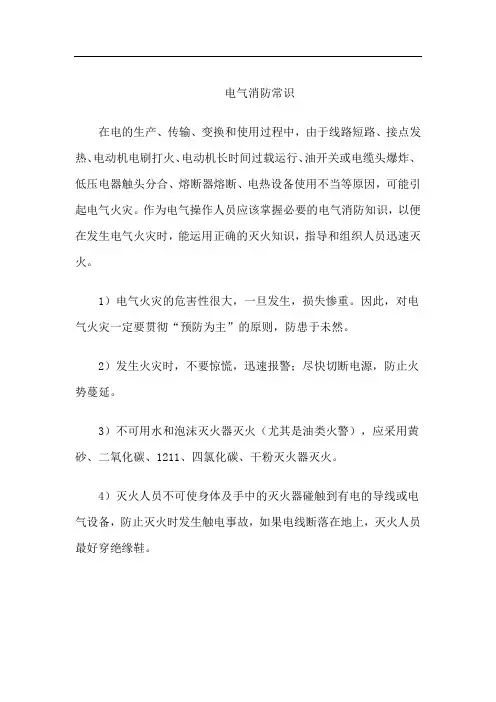 电气消防常识

在电的生产、传输、变换和使用过程中，由于线路短路、接点发热、电动机电刷打火、电动机长时间过载运行、油开关或电缆头爆炸、低压电器触头分合、熔断器熔断、电热设备使用不当等原因，可能引起电气火灾。作为电气操作人员应该掌握必要的电气消防知识，以便在发生电气火灾时，能运用正确的灭火知识，指导和组织人员迅速灭火。

1）电气火灾的危害性很大，一旦发生，损失惨重。因此，对电气火灾一定要贯彻“预防为主”的原则，防患于未然。

2）发生火灾时，不要惊慌，迅速报警；尽快切断电源，防止火势蔓延。

3）不可用水和泡沫灭火器灭火（尤其是油类火警），应采用黄砂、二氧化碳、1211、四氯化碳、干粉灭火器灭火。

4）灭火人员不可使身体及手中的灭火器碰触到有电的导线或电气设备，防止灭火时发生触电事故，如果电线断落在地上，灭火人员最好穿绝缘鞋。